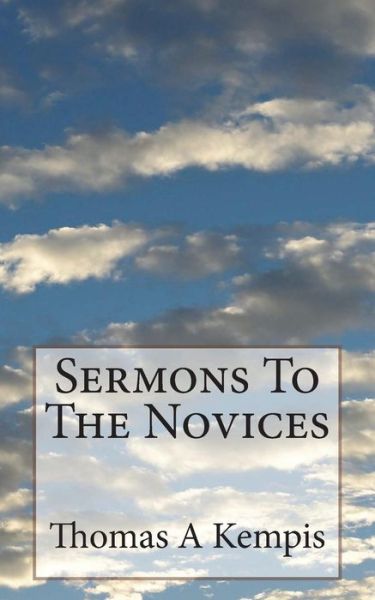 Sermons To The Novices

Thomas A Kempis